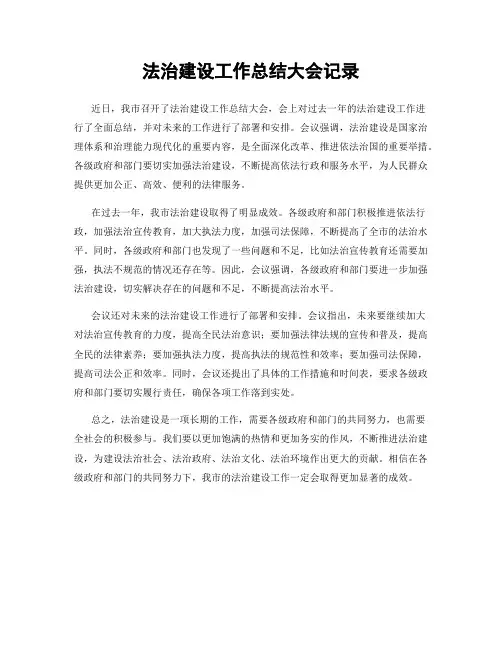 法治建设工作总结大会记录

近日，我市召开了法治建设工作总结大会，会上对过去一年的法治建设工作进行了全面总结，并对未来的工作进行了部署和安排。会议强调，法治建设是国家治理体系和治理能力现代化的重要内容，是全面深化改革、推进依法治国的重要举措。各级政府和部门要切实加强法治建设，不断提高依法行政和服务水平，为人民群众提供更加公正、高效、便利的法律服务。

在过去一年，我市法治建设取得了明显成效。各级政府和部门积极推进依法行政，加强法治宣传教育，加大执法力度，加强司法保障，不断提高了全市的法治水平。同时，各级政府和部门也发现了一些问题和不足，比如法治宣传教育还需要加强，执法不规范的情况还存在等。因此，会议强调，各级政府和部门要进一步加强法治建设，切实解决存在的问题和不足，不断提高法治水平。

会议还对未来的法治建设工作进行了部署和安排。会议指出，未来要继续加大对法治宣传教育的力度，提高全民法治意识；要加强法律法规的宣传和普及，提高全民的法律素养；要加强执法力度，提高执法的规范性和效率；要加强司法保障，提高司法公正和效率。同时，会议还提出了具体的工作措施和时间表，要求各级政府和部门要切实履行责任，确保各项工作落到实处。

总之，法治建设是一项长期的工作，需要各级政府和部门的共同努力，也需要全社会的积极参与。我们要以更加饱满的热情和更加务实的作风，不断推进法治建设，为建设法治社会、法治政府、法治文化、法治环境作出更大的贡献。相信在各级政府和部门的共同努力下，我市的法治建设工作一定会取得更加显著的成效。